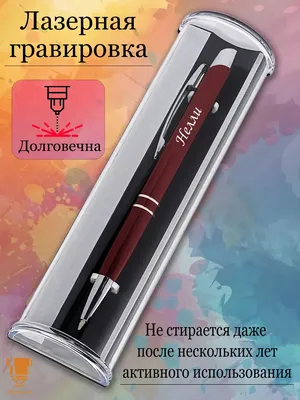 Лазерная гравировка

Долговечна

Нелли

Не стирается даже после нескольких лет активного использования